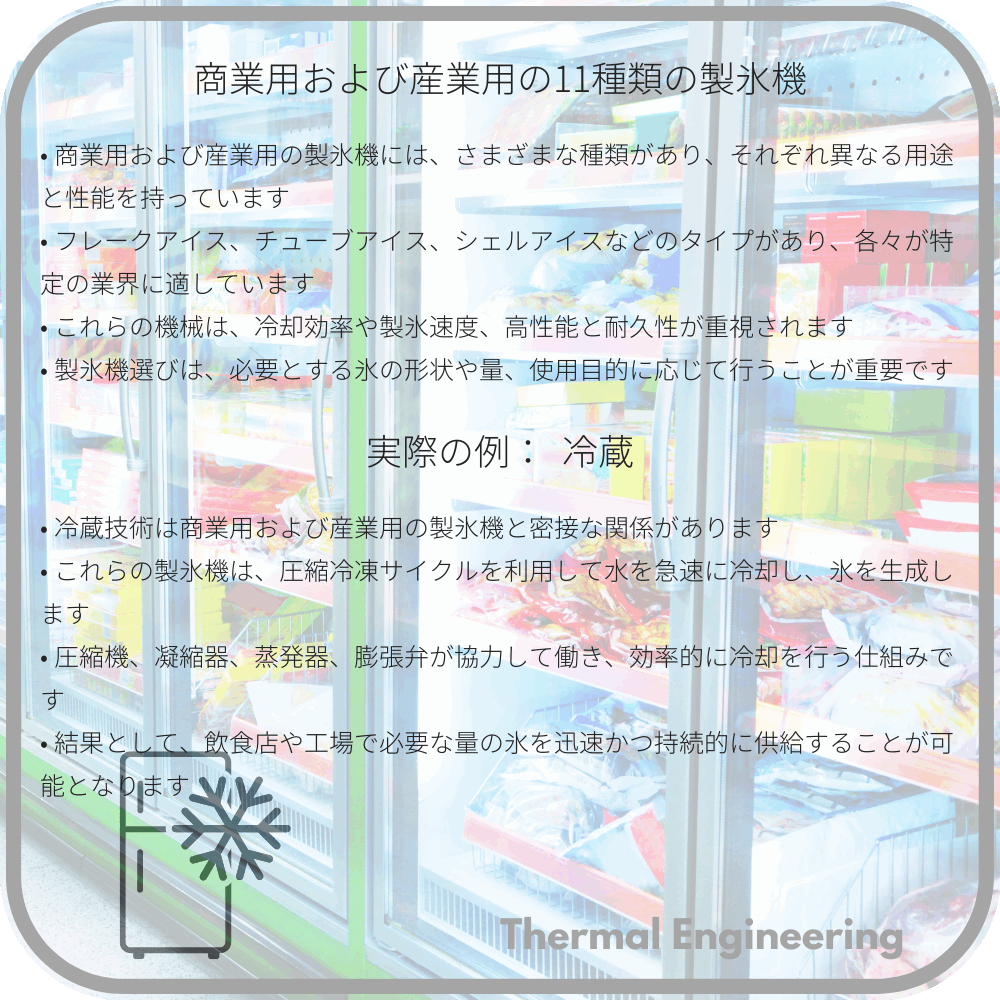 商業用および産業用の11種類の製氷機

• 商業用および産業用の製氷機には、さまざまな種類があり、それぞれ異なる用途と性能を持っています
• フレークアイス、チューブアイス、シェルアイスなどのタイプがあり、各々が特定の業界に適しています
• これらの機械は、冷却効率や製氷速度、高性能と耐久性が重視されます
• 製氷機選びは、必要とする氷の形状や量、使用目的に応じて行うことが重要です

実際の例： 冷蔵

• 冷蔵技術は商業用および産業用の製氷機と密接な関係があります
• これらの製氷機は、圧縮冷凍サイクルを利用して水を急速に冷却し、氷を生成します
• 圧縮機、凝縮器、蒸発器、膨張弁が協力して働き、効率的に冷却を行う仕組みです
• 結果として、飲食店や工場で必要な量の氷を迅速かつ持続的に供給することが可能となります

Thermal Engineering